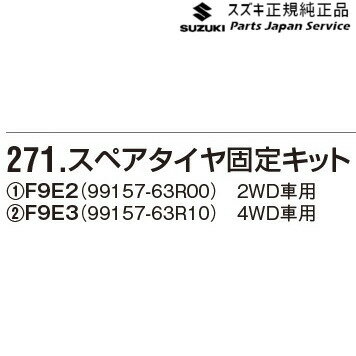 SUZUKI スズキ正規純正品
Parts Japan Service

271.スペアタイヤ固定キット
①F9E2（99157-63R00）　2WD車用
②F9E3（99157-63R10）　4WD車用